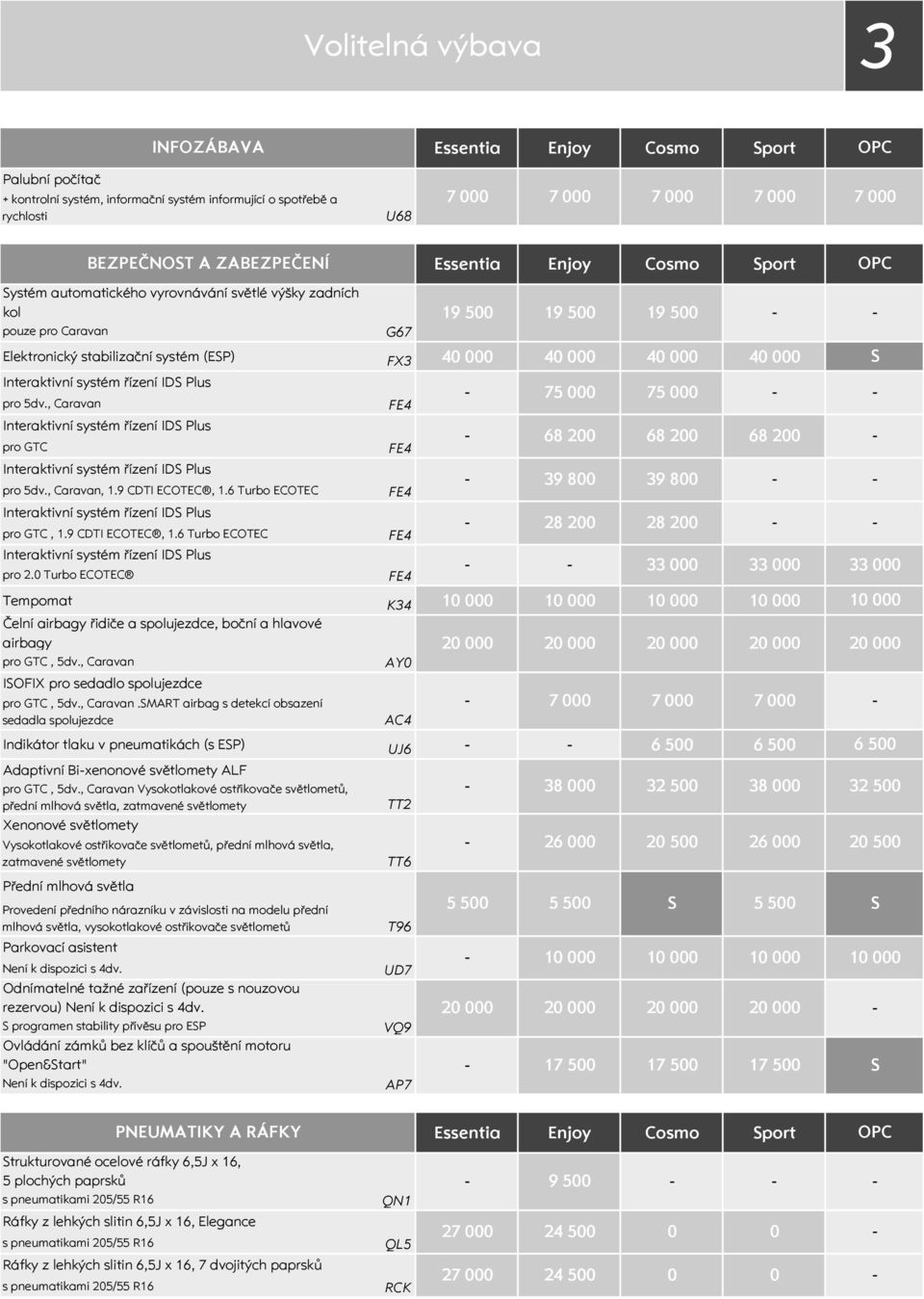 Volitelná výbava

3

| INFOZÁBAVA | | Essentia | Enjoy | Cosmo | Sport | OPC |
|---|---|---|---|---|---|---|
| Palubní počítač + kontrolní systém, informační systém informující o spotřebě a rychlosti | U68 | 7 000 | 7 000 | 7 000 | 7 000 | 7 000 |

| BEZPEČNOST A ZABEZPEČENÍ | | Essentia | Enjoy | Cosmo | Sport | OPC |
|---|---|---|---|---|---|---|
| Systém automatického vyrovnávání světlé výšky zadních kol pouze pro Caravan | G67 | 19 500 | 19 500 | 19 500 | - | - |
| Elektronický stabilizační systém (ESP) | FX3 | 40 000 | 40 000 | 40 000 | 40 000 | S |
| Interaktivní systém řízení IDS Plus pro 5dv., Caravan | FE4 | - | 75 000 | 75 000 | - | - |
| Interaktivní systém řízení IDS Plus pro GTC | FE4 | - | 68 200 | 68 200 | 68 200 | - |
| Interaktivní systém řízení IDS Plus pro 5dv., Caravan, 1.9 CDTI ECOTEC®, 1.6 Turbo ECOTEC | FE4 | - | 39 800 | 39 800 | - | - |
| Interaktivní systém řízení IDS Plus pro GTC , 1.9 CDTI ECOTEC®, 1.6 Turbo ECOTEC | FE4 | - | 28 200 | 28 200 | - | - |
| Interaktivní systém řízení IDS Plus pro 2.0 Turbo ECOTEC® | FE4 | - | - | 33 000 | 33 000 | 33 000 |
| Tempomat | K34 | 10 000 | 10 000 | 10 000 | 10 000 | 10 000 |
| Čelní airbagy řidiče a spolujezdce, boční a hlavové airbagy pro GTC , 5dv., Caravan | AY0 | 20 000 | 20 000 | 20 000 | 20 000 | 20 000 |
| ISOFIX pro sedadlo spolujezdce pro GTC , 5dv., Caravan .SMART airbag s detekcí obsazení sedadla spolujezdce | AC4 | - | 7 000 | 7 000 | 7 000 | - |
| Indikátor tlaku v pneumatikách (s ESP) | UJ6 | - | - | 6 500 | 6 500 | 6 500 |
| Adaptivní Bi-xenonové světlomety ALF pro GTC , 5dv., Caravan Vysokotlakové ostřikovače světlometů, přední mlhová světla, zatmavené světlomety | TT2 | - | 38 000 | 32 500 | 38 000 | 32 500 |
| Xenonové světlomety Vysokotlakové ostřikovače světlometů, přední mlhová světla, zatmavené světlomety | TT6 | - | 26 000 | 20 500 | 26 000 | 20 500 |
| Přední mlhová světla Provedení předního nárazníku v závislosti na modelu přední mlhová světla, vysokotlakové ostřikovače světlometů | T96 | 5 500 | 5 500 | S | 5 500 | S |
| Parkovací asistent Není k dispozici s 4dv. | UD7 | - | 10 000 | 10 000 | 10 000 | 10 000 |
| Odnímatelné tažné zařízení (pouze s nouzovou rezervou) Není k dispozici s 4dv. S programen stability přívěsu pro ESP | VQ9 | 20 000 | 20 000 | 20 000 | 20 000 | - |
| Ovládání zámků bez klíčů a spouštění motoru "Open&Start" Není k dispozici s 4dv. | AP7 | - | 17 500 | 17 500 | 17 500 | S |

| PNEUMATIKY A RÁFKY | | Essentia | Enjoy | Cosmo | Sport | OPC |
|---|---|---|---|---|---|---|
| Strukturované ocelové ráfky 6,5J x 16, 5 plochých paprsků s pneumatikami 205/55 R16 | QN1 | - | 9 500 | - | - | - |
| Ráfky z lehkých slitin 6,5J x 16, Elegance s pneumatikami 205/55 R16 | QL5 | 27 000 | 24 500 | 0 | 0 | - |
| Ráfky z lehkých slitin 6,5J x 16, 7 dvojitých paprsků s pneumatikami 205/55 R16 | RCK | 27 000 | 24 500 | 0 | 0 | - |